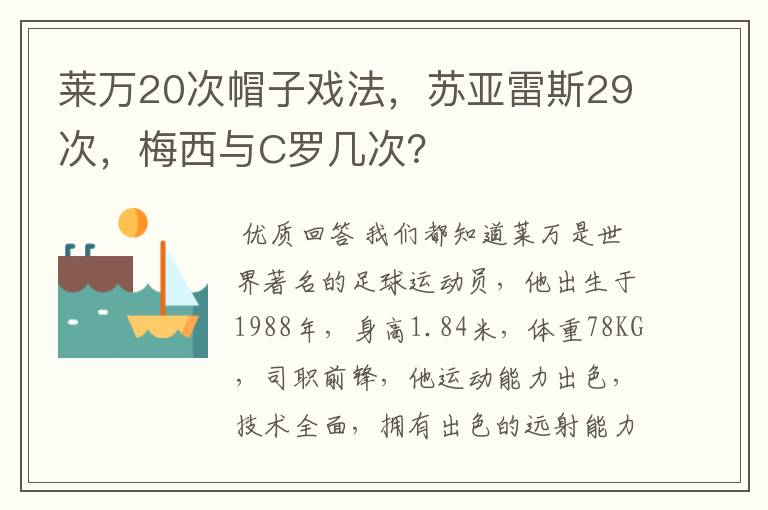 莱万20次帽子戏法，苏亚雷斯29次，梅西与C罗几次?

优质回答 我们都知道莱万是世界著名的足球运动员，他出生于1988年，身高1.84米，体重78KG，司职前锋，他运动能力出色，技术全面，拥有出色的远射能力